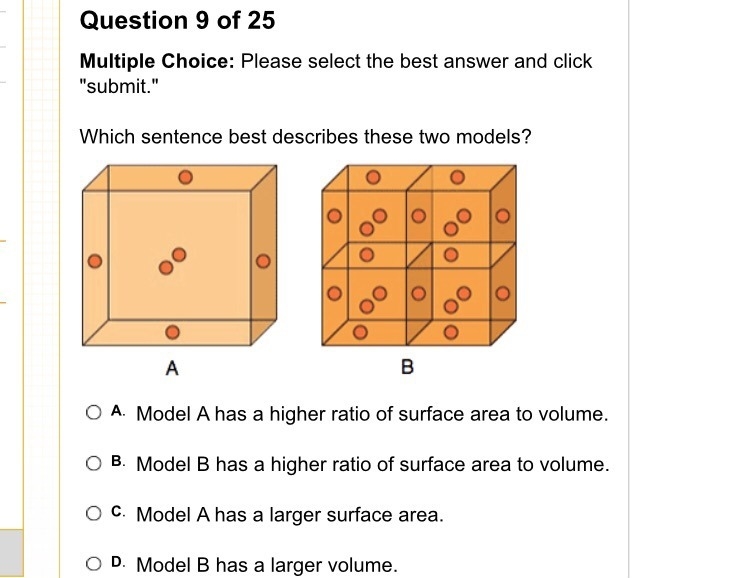 Question 9 of 25

Multiple Choice: Please select the best answer and click "submit."

Which sentence best describes these two models?

A

B

A. Model A has a higher ratio of surface area to volume.

B. Model B has a higher ratio of surface area to volume.

C. Model A has a larger surface area.

D. Model B has a larger volume.